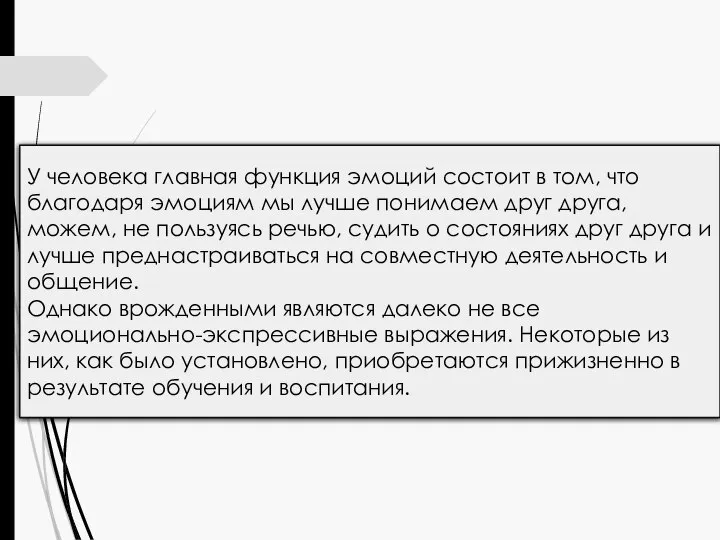 У человека главная функция эмоций состоит в том, что благодаря эмоциям мы лучше понимаем друг друга, можем, не пользуясь речью, судить о состояниях друг друга и лучше преднастраиваться на совместную деятельность и общение.
Однако врожденными являются далеко не все эмоционально-экспрессивные выражения. Некоторые из них, как было установлено, приобретаются прижизненно в результате обучения и воспитания.